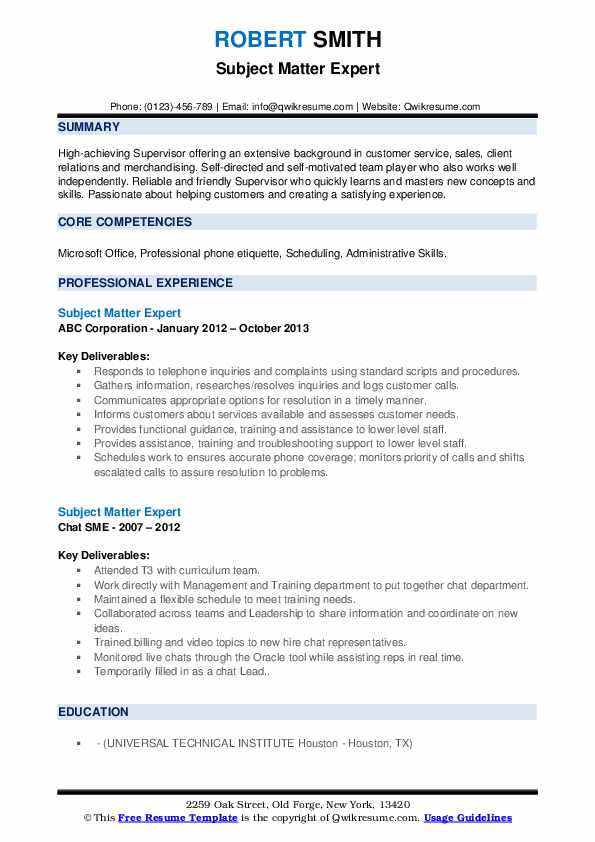 ROBERT SMITH
Subject Matter Expert

Phone: (0123)-456-789 | Email: info@qwikresume.com | Website: Qwikresume.com

SUMMARY

High-achieving Supervisor offering an extensive background in customer service, sales, client relations and merchandising. Self-directed and self-motivated team player who also works well independently. Reliable and friendly Supervisor who quickly learns and masters new concepts and skills. Passionate about helping customers and creating a satisfying experience.

CORE COMPETENCIES

Microsoft Office, Professional phone etiquette, Scheduling, Administrative Skills.

PROFESSIONAL EXPERIENCE

Subject Matter Expert
ABC Corporation - January 2012 – October 2013

Key Deliverables:
- Responds to telephone inquiries and complaints using standard scripts and procedures.
- Gathers information, researches/resolves inquiries and logs customer calls.
- Communicates appropriate options for resolution in a timely manner.
- Informs customers about services available and assesses customer needs.
- Provides functional guidance, training and assistance to lower level staff.
- Provides assistance, training and troubleshooting support to lower level staff.
- Schedules work to ensures accurate phone coverage; monitors priority of calls and shifts escalated calls to assure resolution to problems.

Subject Matter Expert
Chat SME - 2007 – 2012

Key Deliverables:
- Attended T3 with curriculum team.
- Work directly with Management and Training department to put together chat department.
- Maintained a flexible schedule to meet training needs.
- Collaborated across teams and Leadership to share information and coordinate on new ideas.
- Trained billing and video topics to new hire chat representatives.
- Monitored live chats through the Oracle tool while assisting reps in real time.
- Temporarily filled in as a chat Lead..

EDUCATION

- - (UNIVERSAL TECHNICAL INSTITUTE Houston - Houston, TX)

2259 Oak Street, Old Forge, New York, 13420
© This Free Resume Template is the copyright of Qwikresume.com. Usage Guidelines